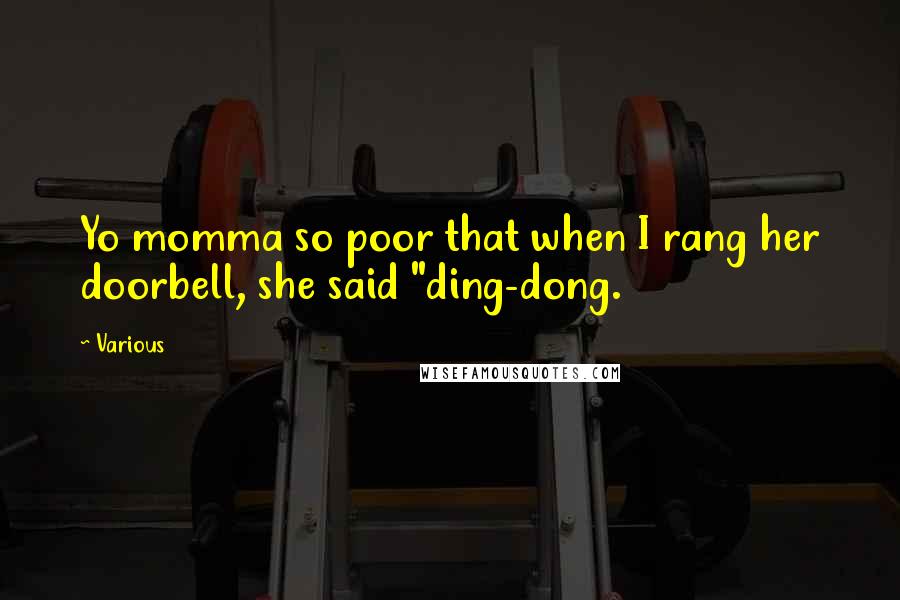 Yo momma so poor that when I rang her doorbell, she said "ding-dong.

~ Various

WISEFAMOUSQUOTES.COM